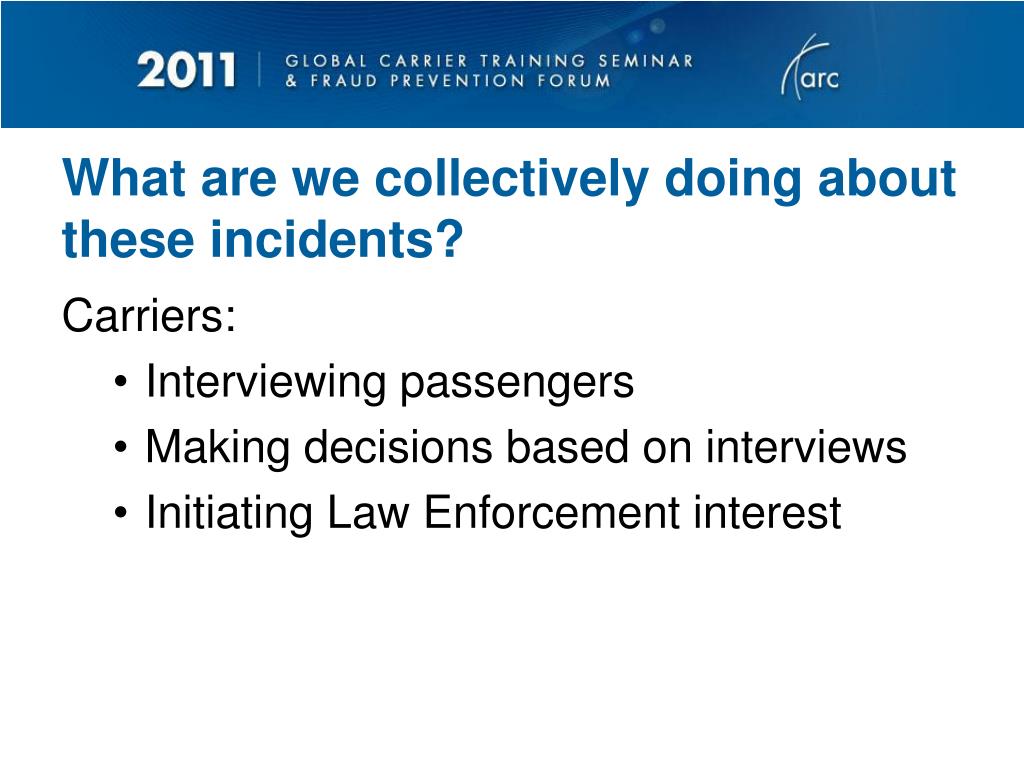 2011 | GLOBAL CARRIER TRAINING SEMINAR & FRAUD PREVENTION FORUM

arc

What are we collectively doing about these incidents?

Carriers:

• Interviewing passengers
• Making decisions based on interviews
• Initiating Law Enforcement interest